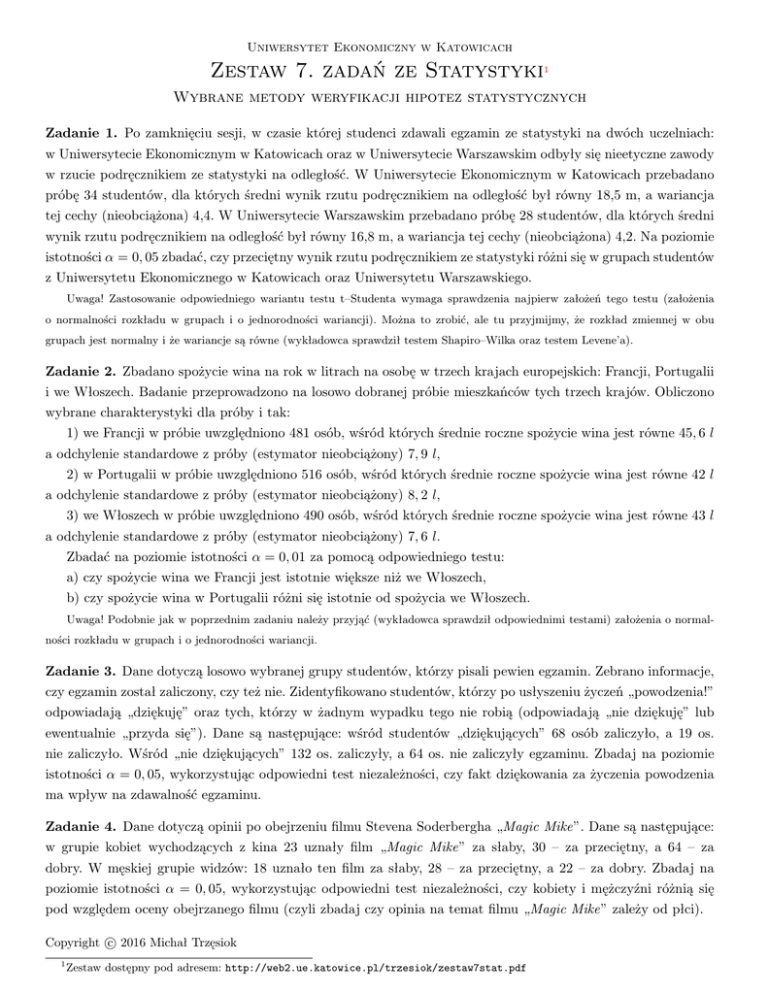 Uniwersytet Ekonomiczny w Katowicach

Zestaw 7. zadań ze Statystyki$^{1}$

Wybrane metody weryfikacji hipotez statystycznych

Zadanie 1. Po zamknięciu sesji, w czasie której studenci zdawali egzamin ze statystyki na dwóch uczelniach: w Uniwersytecie Ekonomicznym w Katowicach oraz w Uniwersytecie Warszawskim odbyły się nieetyczne zawody w rzucie podręcznikiem ze statystyki na odległość. W Uniwersytecie Ekonomicznym w Katowicach przebadano próbę 34 studentów, dla których średni wynik rzutu podręcznikiem na odległość był równy 18,5 m, a wariancja tej cechy (nieobciążona) 4,4. W Uniwersytecie Warszawskim przebadano próbę 28 studentów, dla których średni wynik rzutu podręcznikiem na odległość był równy 16,8 m, a wariancja tej cechy (nieobciążona) 4,2. Na poziomie istotności $\alpha = 0,05$ zbadać, czy przeciętny wynik rzutu podręcznikiem ze statystyki różni się w grupach studentów z Uniwersytetu Ekonomicznego w Katowicach oraz Uniwersytetu Warszawskiego.

Uwaga! Zastosowanie odpowiedniego wariantu testu t–Studenta wymaga sprawdzenia najpierw założeń tego testu (założenia o normalności rozkładu w grupach i o jednorodności wariancji). Można to zrobić, ale tu przyjmijmy, że rozkład zmiennej w obu grupach jest normalny i że wariancje są równe (wykładowca sprawdził testem Shapiro–Wilka oraz testem Levene'a).

Zadanie 2. Zbadano spożycie wina na rok w litrach na osobę w trzech krajach europejskich: Francji, Portugalii i we Włoszech. Badanie przeprowadzono na losowo dobranej próbie mieszkańców tych trzech krajów. Obliczono wybrane charakterystyki dla próby i tak:

1) we Francji w próbie uwzględniono 481 osób, wśród których średnie roczne spożycie wina jest równe $45,6\ l$ a odchylenie standardowe z próby (estymator nieobciążony) $7,9\ l$,

2) w Portugalii w próbie uwzględniono 516 osób, wśród których średnie roczne spożycie wina jest równe $42\ l$ a odchylenie standardowe z próby (estymator nieobciążony) $8,2\ l$,

3) we Włoszech w próbie uwzględniono 490 osób, wśród których średnie roczne spożycie wina jest równe $43\ l$ a odchylenie standardowe z próby (estymator nieobciążony) $7,6\ l$.

Zbadać na poziomie istotności $\alpha = 0,01$ za pomocą odpowiedniego testu:

a) czy spożycie wina we Francji jest istotnie większe niż we Włoszech,

b) czy spożycie wina w Portugalii różni się istotnie od spożycia we Włoszech.

Uwaga! Podobnie jak w poprzednim zadaniu należy przyjąć (wykładowca sprawdził odpowiednimi testami) założenia o normalności rozkładu w grupach i o jednorodności wariancji.

Zadanie 3. Dane dotyczą losowo wybranej grupy studentów, którzy pisali pewien egzamin. Zebrano informacje, czy egzamin został zaliczony, czy też nie. Zidentyfikowano studentów, którzy po usłyszeniu życzeń „powodzenia!" odpowiadają „dziękuję" oraz tych, którzy w żadnym wypadku tego nie robią (odpowiadają „nie dziękuję" lub ewentualnie „przyda się"). Dane są następujące: wśród studentów „dziękujących" 68 osób zaliczyło, a 19 os. nie zaliczyło. Wśród „nie dziękujących" 132 os. zaliczyły, a 64 os. nie zaliczyły egzaminu. Zbadaj na poziomie istotności $\alpha = 0,05$, wykorzystując odpowiedni test niezależności, czy fakt dziękowania za życzenia powodzenia ma wpływ na zdawalność egzaminu.

Zadanie 4. Dane dotyczą opinii po obejrzeniu filmu Stevena Soderbergha „Magic Mike". Dane są następujące: w grupie kobiet wychodzących z kina 23 uznały film „Magic Mike" za słaby, 30 – za przeciętny, a 64 – za dobry. W męskiej grupie widzów: 18 uznało ten film za słaby, 28 – za przeciętny, a 22 – za dobry. Zbadaj na poziomie istotności $\alpha = 0,05$, wykorzystując odpowiedni test niezależności, czy kobiety i mężczyźni różnią się pod względem oceny obejrzanego filmu (czyli zbadaj czy opinia na temat filmu „Magic Mike" zależy od płci).

Copyright © 2016 Michał Trzęsiok

$^{1}$Zestaw dostępny pod adresem: http://web2.ue.katowice.pl/trzesiok/zestaw7stat.pdf